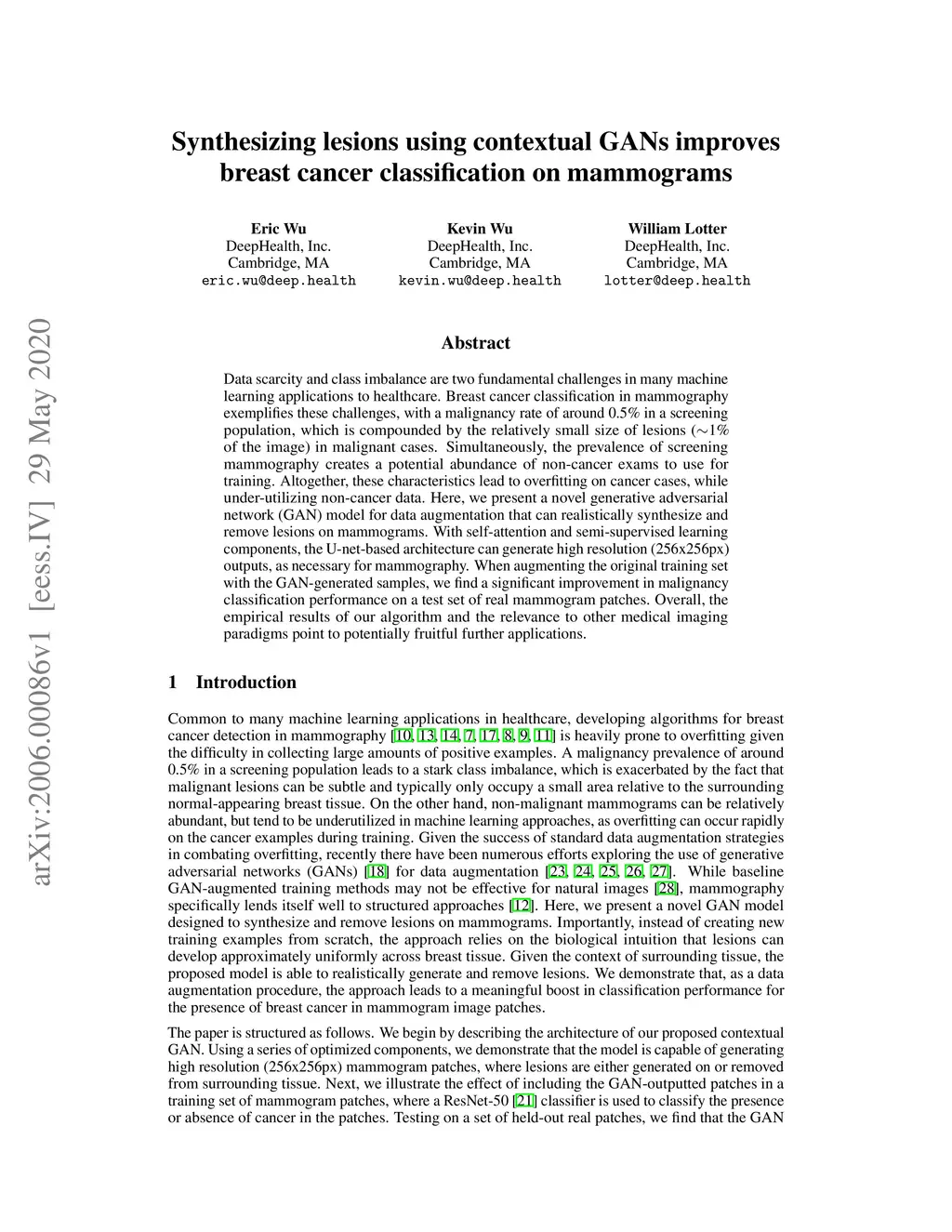 arXiv:2006.00086v1 [eess.IV] 29 May 2020

Synthesizing lesions using contextual GANs improves breast cancer classification on mammograms

Eric Wu
DeepHealth, Inc.
Cambridge, MA
eric.wu@deep.health

Kevin Wu
DeepHealth, Inc.
Cambridge, MA
kevin.wu@deep.health

William Lotter
DeepHealth, Inc.
Cambridge, MA
lotter@deep.health

Abstract

Data scarcity and class imbalance are two fundamental challenges in many machine learning applications to healthcare. Breast cancer classification in mammography exemplifies these challenges, with a malignancy rate of around 0.5% in a screening population, which is compounded by the relatively small size of lesions ($\sim$1% of the image) in malignant cases. Simultaneously, the prevalence of screening mammography creates a potential abundance of non-cancer exams to use for training. Altogether, these characteristics lead to overfitting on cancer cases, while under-utilizing non-cancer data. Here, we present a novel generative adversarial network (GAN) model for data augmentation that can realistically synthesize and remove lesions on mammograms. With self-attention and semi-supervised learning components, the U-net-based architecture can generate high resolution (256x256px) outputs, as necessary for mammography. When augmenting the original training set with the GAN-generated samples, we find a significant improvement in malignancy classification performance on a test set of real mammogram patches. Overall, the empirical results of our algorithm and the relevance to other medical imaging paradigms point to potentially fruitful further applications.

1 Introduction

Common to many machine learning applications in healthcare, developing algorithms for breast cancer detection in mammography [10, 13, 14, 7, 17, 8, 9, 11] is heavily prone to overfitting given the difficulty in collecting large amounts of positive examples. A malignancy prevalence of around 0.5% in a screening population leads to a stark class imbalance, which is exacerbated by the fact that malignant lesions can be subtle and typically only occupy a small area relative to the surrounding normal-appearing breast tissue. On the other hand, non-malignant mammograms can be relatively abundant, but tend to be underutilized in machine learning approaches, as overfitting can occur rapidly on the cancer examples during training. Given the success of standard data augmentation strategies in combating overfitting, recently there have been numerous efforts exploring the use of generative adversarial networks (GANs) [18] for data augmentation [23, 24, 25, 26, 27]. While baseline GAN-augmented training methods may not be effective for natural images [28], mammography specifically lends itself well to structured approaches [12]. Here, we present a novel GAN model designed to synthesize and remove lesions on mammograms. Importantly, instead of creating new training examples from scratch, the approach relies on the biological intuition that lesions can develop approximately uniformly across breast tissue. Given the context of surrounding tissue, the proposed model is able to realistically generate and remove lesions. We demonstrate that, as a data augmentation procedure, the approach leads to a meaningful boost in classification performance for the presence of breast cancer in mammogram image patches.

The paper is structured as follows. We begin by describing the architecture of our proposed contextual GAN. Using a series of optimized components, we demonstrate that the model is capable of generating high resolution (256x256px) mammogram patches, where lesions are either generated on or removed from surrounding tissue. Next, we illustrate the effect of including the GAN-outputted patches in a training set of mammogram patches, where a ResNet-50 [21] classifier is used to classify the presence or absence of cancer in the patches. Testing on a set of held-out real patches, we find that the GAN